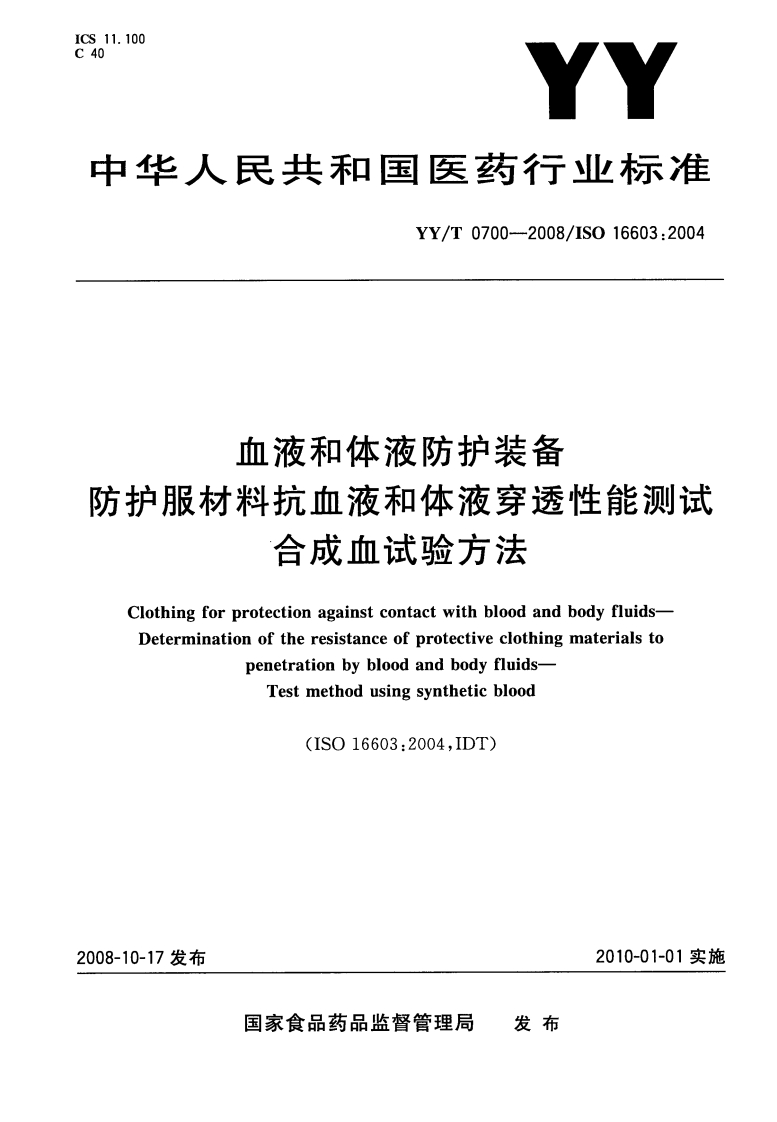 ICS 11.100
C 40

YY

中华人民共和国医药行业标准

YY/T 0700—2008/ISO 16603:2004

血液和体液防护装备
防护服材料抗血液和体液穿透性能测试
合成血试验方法

Clothing for protection against contact with blood and body fluids—Determination of the resistance of protective clothing materials to penetration by blood and body fluids—Test method using synthetic blood

(ISO 16603:2004,IDT)

2008-10-17 发布

2010-01-01 实施

国家食品药品监督管理局 发布